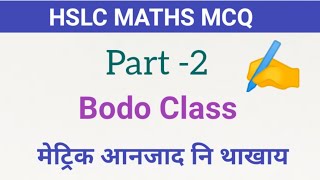 HSLC MATHS MCQ

Part -2

Bodo Class

मेट्रिक आनजाद नि थाखाय